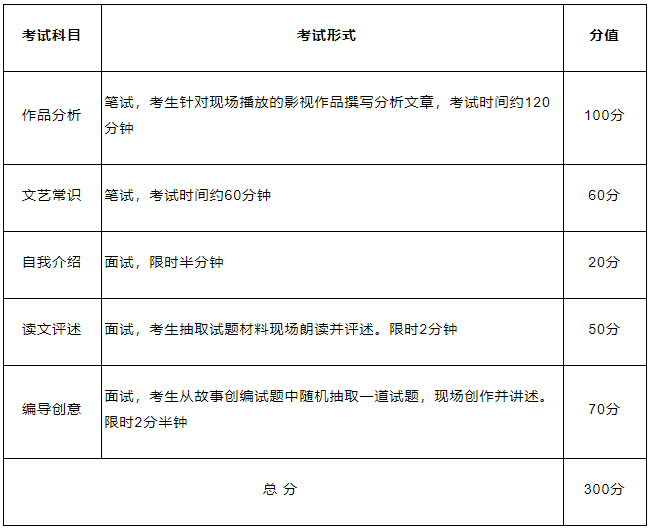 | 考试科目 | 考试形式 | 分值 |
|---|---|---|
| 作品分析 | 笔试，考生针对现场播放的影视作品撰写分析文章，考试时间约120分钟 | 100分 |
| 文艺常识 | 笔试，考试时间约60分钟 | 60分 |
| 自我介绍 | 面试，限时半分钟 | 20分 |
| 读文评述 | 面试，考生抽取试题材料现场朗读并评述。限时2分钟 | 50分 |
| 编导创意 | 面试，考生从故事创编试题中随机抽取一道试题，现场创作并讲述。限时2分半钟 | 70分 |
| 总 分 | | 300分 |